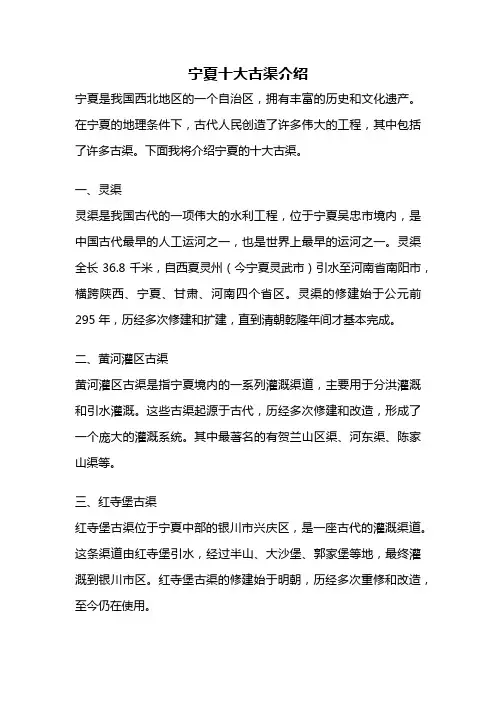 宁夏十大古渠介绍

宁夏是我国西北地区的一个自治区，拥有丰富的历史和文化遗产。在宁夏的地理条件下，古代人民创造了许多伟大的工程，其中包括了许多古渠。下面我将介绍宁夏的十大古渠。

一、灵渠

灵渠是我国古代的一项伟大的水利工程，位于宁夏吴忠市境内，是中国古代最早的人工运河之一，也是世界上最早的运河之一。灵渠全长 36.8 千米，自西夏灵州（今宁夏灵武市）引水至河南省南阳市，横跨陕西、宁夏、甘肃、河南四个省区。灵渠的修建始于公元前 295 年，历经多次修建和扩建，直到清朝乾隆年间才基本完成。

二、黄河灌区古渠

黄河灌区古渠是指宁夏境内的一系列灌溉渠道，主要用于分洪灌溉和引水灌溉。这些古渠起源于古代，历经多次修建和改造，形成了一个庞大的灌溉系统。其中最著名的有贺兰山区渠、河东渠、陈家山渠等。

三、红寺堡古渠

红寺堡古渠位于宁夏中部的银川市兴庆区，是一座古代的灌溉渠道。这条渠道由红寺堡引水，经过半山、大沙堡、郭家堡等地，最终灌溉到银川市区。红寺堡古渠的修建始于明朝，历经多次重修和改造，至今仍在使用。